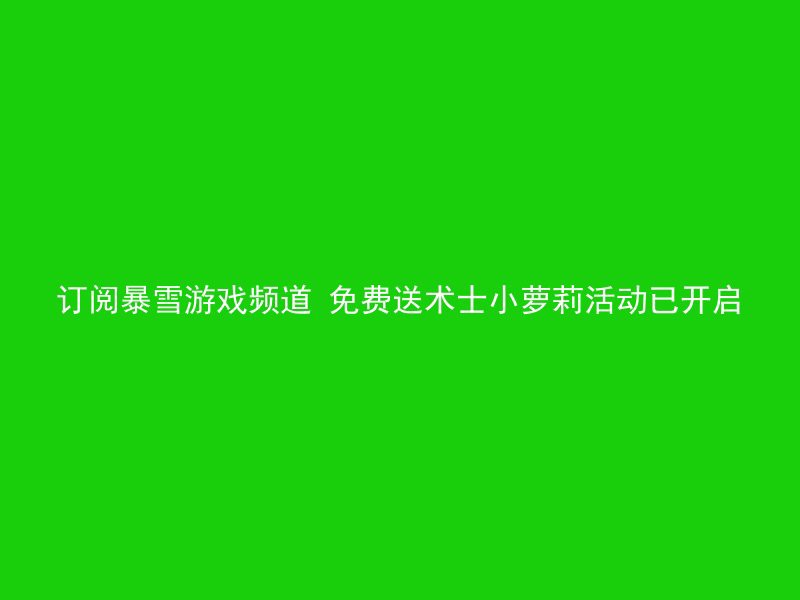 订阅暴雪游戏频道 免费送术士小萝莉活动已开启